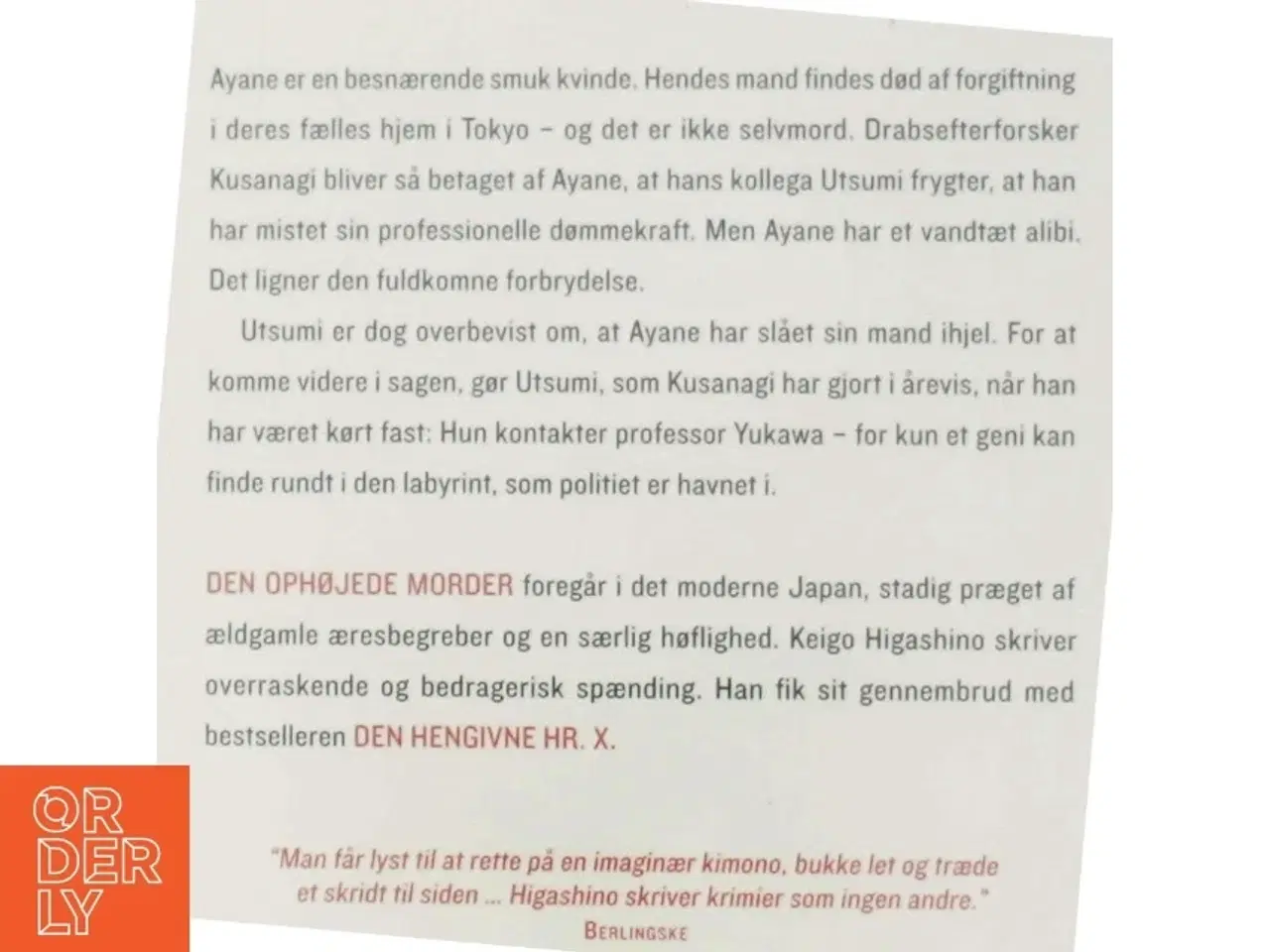 Ayane er en besnærende smuk kvinde. Hendes mand findes død af forgiftning i deres fælles hjem i Tokyo – og det er ikke selvmord. Drabsefterforsker Kusanagi bliver så betaget af Ayane, at hans kollega Utsumi frygter, at han har mistet sin professionelle dømmekraft. Men Ayane har et vandtæt alibi. Det ligner den fuldkomne forbrydelse.

Utsumi er dog overbevist om, at Ayane har slået sin mand ihjel. For at komme videre i sagen, gør Utsumi, som Kusanagi har gjort i årevis, når han har været kørt fast: Hun kontakter professor Yukawa – for kun et geni kan finde rundt i den labyrint, som politiet er havnet i.

DEN OPHØJEDE MORDER foregår i det moderne Japan, stadig præget af ældgamle æresbegreber og en særlig høflighed. Keigo Higashino skriver overraskende og bedragerisk spænding. Han fik sit gennembrud med bestselleren DEN HENGIVNE HR. X.

"Man får lyst til at rette på en imaginær kimono, bukke let og træde et skridt til siden ... Higashino skriver krimier som ingen andre."
BERLINGSKE

ORDERLY